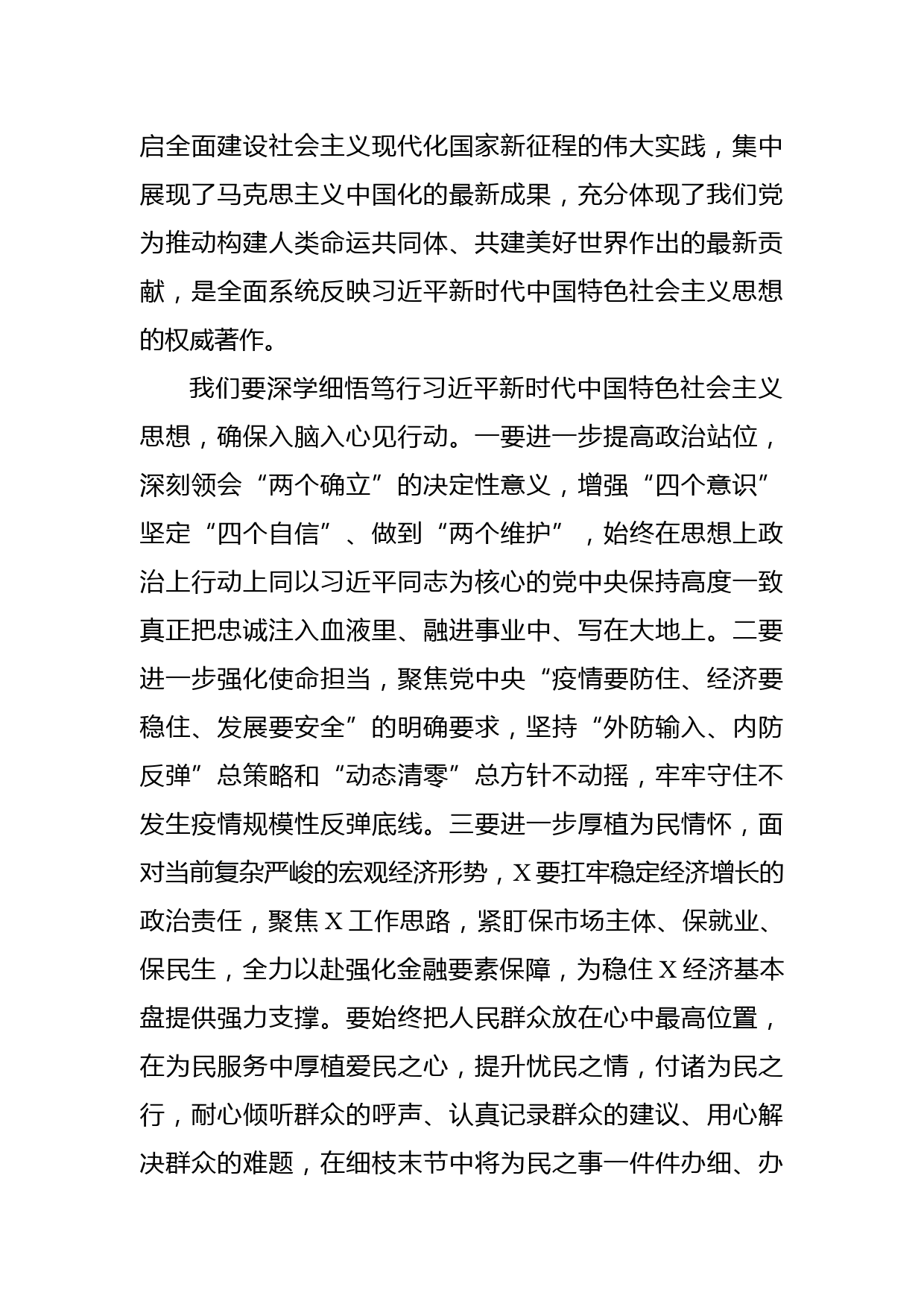 启全面建设社会主义现代化国家新征程的伟大实践，集中展现了马克思主义中国化的最新成果，充分体现了我们党为推动构建人类命运共同体、共建美好世界作出的最新贡献，是全面系统反映习近平新时代中国特色社会主义思想的权威著作。

我们要深学细悟笃行习近平新时代中国特色社会主义思想，确保入脑入心见行动。一要进一步提高政治站位，深刻领会“两个确立”的决定性意义，增强“四个意识”坚定“四个自信”、做到“两个维护”，始终在思想上政治上行动上同以习近平同志为核心的党中央保持高度一致真正把忠诚注入血液里、融进事业中、写在大地上。二要进一步强化使命担当，聚焦党中央“疫情要防住、经济要稳住、发展要安全”的明确要求，坚持“外防输入、内防反弹”总策略和“动态清零”总方针不动摇，牢牢守住不发生疫情规模性反弹底线。三要进一步厚植为民情怀，面对当前复杂严峻的宏观经济形势，X要扛牢稳定经济增长的政治责任，聚焦X工作思路，紧盯保市场主体、保就业、保民生，全力以赴强化金融要素保障，为稳住X经济基本盘提供强力支撑。要始终把人民群众放在心中最高位置，在为民服务中厚植爱民之心，提升忧民之情，付诸为民之行，耐心倾听群众的呼声、认真记录群众的建议、用心解决群众的难题，在细枝末节中将为民之事一件件办细、办